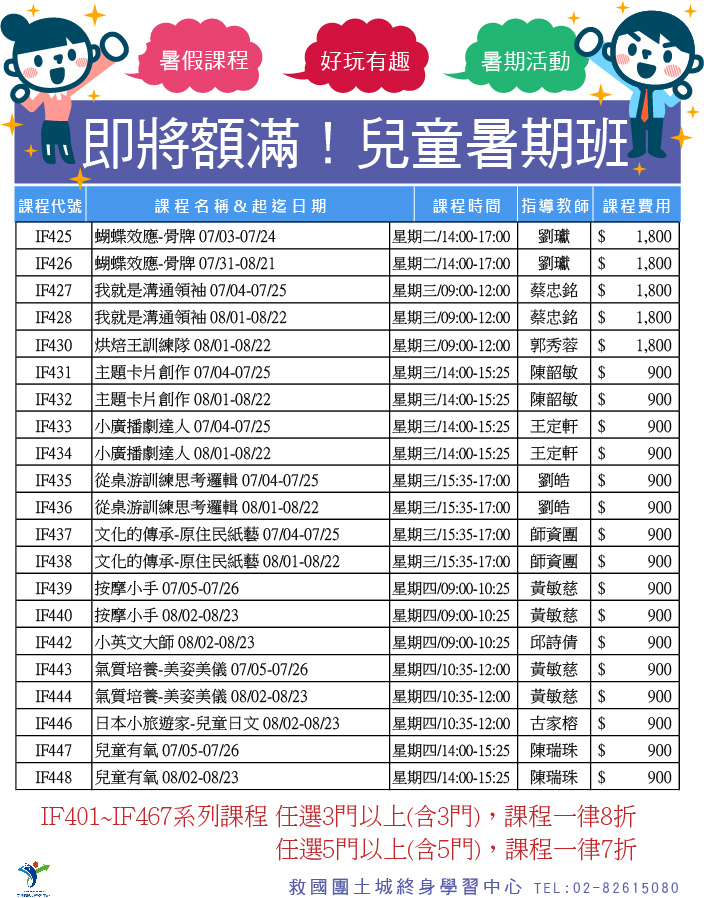 暑假課程

好玩有趣

暑期活動

即將額滿！兒童暑期班

| 課程代號 | 課程名稱&起迄日期 | 課程時間 | 指導教師 | 課程費用 |
|---|---|---|---|---|
| IF425 | 蝴蝶效應-骨牌 07/03-07/24 | 星期二/14:00-17:00 | 劉瓛 | $ 1,800 |
| IF426 | 蝴蝶效應-骨牌 07/31-08/21 | 星期二/14:00-17:00 | 劉瓛 | $ 1,800 |
| IF427 | 我就是溝通領袖 07/04-07/25 | 星期三/09:00-12:00 | 蔡忠銘 | $ 1,800 |
| IF428 | 我就是溝通領袖 08/01-08/22 | 星期三/09:00-12:00 | 蔡忠銘 | $ 1,800 |
| IF430 | 烘焙王訓練隊 08/01-08/22 | 星期三/09:00-12:00 | 郭秀蓉 | $ 1,800 |
| IF431 | 主題卡片創作 07/04-07/25 | 星期三/14:00-15:25 | 陳韶敏 | $ 900 |
| IF432 | 主題卡片創作 08/01-08/22 | 星期三/14:00-15:25 | 陳韶敏 | $ 900 |
| IF433 | 小廣播劇達人 07/04-07/25 | 星期三/14:00-15:25 | 王定軒 | $ 900 |
| IF434 | 小廣播劇達人 08/01-08/22 | 星期三/14:00-15:25 | 王定軒 | $ 900 |
| IF435 | 從桌游訓練思考邏輯 07/04-07/25 | 星期三/15:35-17:00 | 劉皓 | $ 900 |
| IF436 | 從桌游訓練思考邏輯 08/01-08/22 | 星期三/15:35-17:00 | 劉皓 | $ 900 |
| IF437 | 文化的傳承-原住民紙藝 07/04-07/25 | 星期三/15:35-17:00 | 師資團 | $ 900 |
| IF438 | 文化的傳承-原住民紙藝 08/01-08/22 | 星期三/15:35-17:00 | 師資團 | $ 900 |
| IF439 | 按摩小手 07/05-07/26 | 星期四/09:00-10:25 | 黃敏慈 | $ 900 |
| IF440 | 按摩小手 08/02-08/23 | 星期四/09:00-10:25 | 黃敏慈 | $ 900 |
| IF442 | 小英文大師 08/02-08/23 | 星期四/09:00-10:25 | 邱詩倩 | $ 900 |
| IF443 | 氣質培養-美姿美儀 07/05-07/26 | 星期四/10:35-12:00 | 黃敏慈 | $ 900 |
| IF444 | 氣質培養-美姿美儀 08/02-08/23 | 星期四/10:35-12:00 | 黃敏慈 | $ 900 |
| IF446 | 日本小旅遊家-兒童日文 08/02-08/23 | 星期四/10:35-12:00 | 古家榕 | $ 900 |
| IF447 | 兒童有氧 07/05-07/26 | 星期四/14:00-15:25 | 陳瑞珠 | $ 900 |
| IF448 | 兒童有氧 08/02-08/23 | 星期四/14:00-15:25 | 陳瑞珠 | $ 900 |

IF401~IF467系列課程 任選3門以上(含3門)，課程一律8折
任選5門以上(含5門)，課程一律7折

救國團土城終身學習中心 TEL:02-82615080